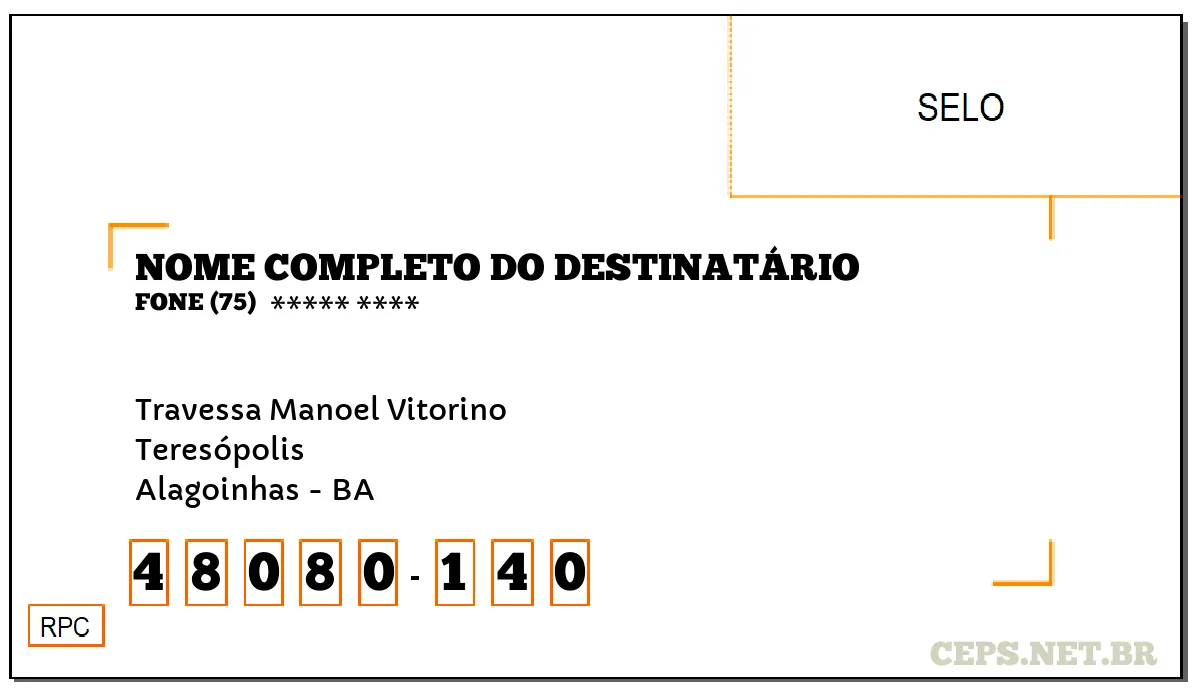 SELO

NOME COMPLETO DO DESTINATÁRIO
FONE (75) ***** ****

Travessa Manoel Vitorino
Teresópolis
Alagoinhas - BA

4 8 0 8 0 - 1 4 0

RPC

CEPS.NET.BR